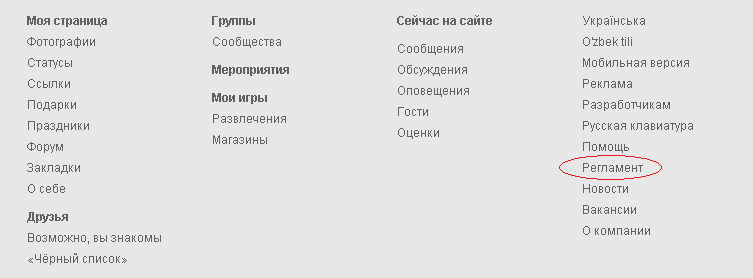 Моя страница
Фотографии
Статусы
Ссылки
Подарки
Праздники
Форум
Закладки
О себе

Друзья
Возможно, вы знакомы
«Чёрный список»

Группы
Сообщества

Мероприятия

Мои игры
Развлечения
Магазины

Сейчас на сайте
Сообщения
Обсуждения
Оповещения
Гости
Оценки

Українська
O'zbek tili
Мобильная версия
Реклама
Разработчикам
Русская клавиатура
Помощь
Регламент
Новости
Вакансии
О компании